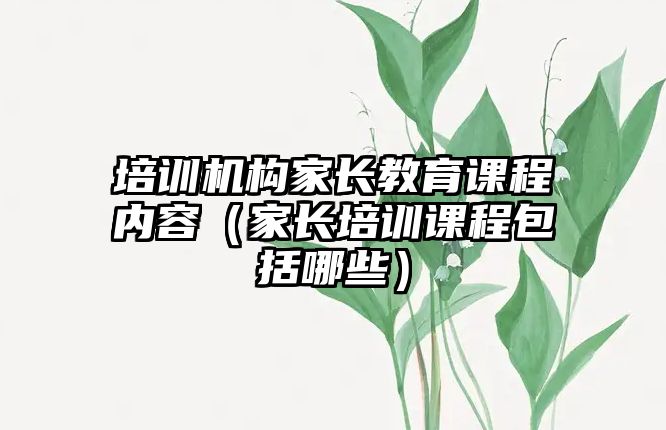 培训机构家长教育课程内容（家长培训课程包括哪些）